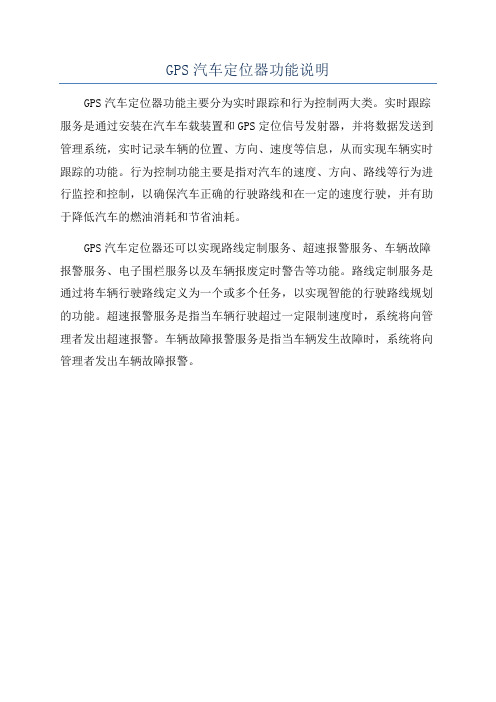 GPS 汽车定位器功能说明

GPS 汽车定位器功能主要分为实时跟踪和行为控制两大类。实时跟踪服务是通过安装在汽车车载装置和 GPS 定位信号发射器，并将数据发送到管理系统，实时记录车辆的位置、方向、速度等信息，从而实现车辆实时跟踪的功能。行为控制功能主要是指对汽车的速度、方向、路线等行为进行监控和控制，以确保汽车正确的行驶路线和在一定的速度行驶，并有助于降低汽车的燃油消耗和节省油耗。

GPS 汽车定位器还可以实现路线定制服务、超速报警服务、车辆故障报警服务、电子围栏服务以及车辆报废定时警告等功能。路线定制服务是通过将车辆行驶路线定义为一个或多个任务，以实现智能的行驶路线规划的功能。超速报警服务是指当车辆行驶超过一定限制速度时，系统将向管理者发出超速报警。车辆故障报警服务是指当车辆发生故障时，系统将向管理者发出车辆故障报警。